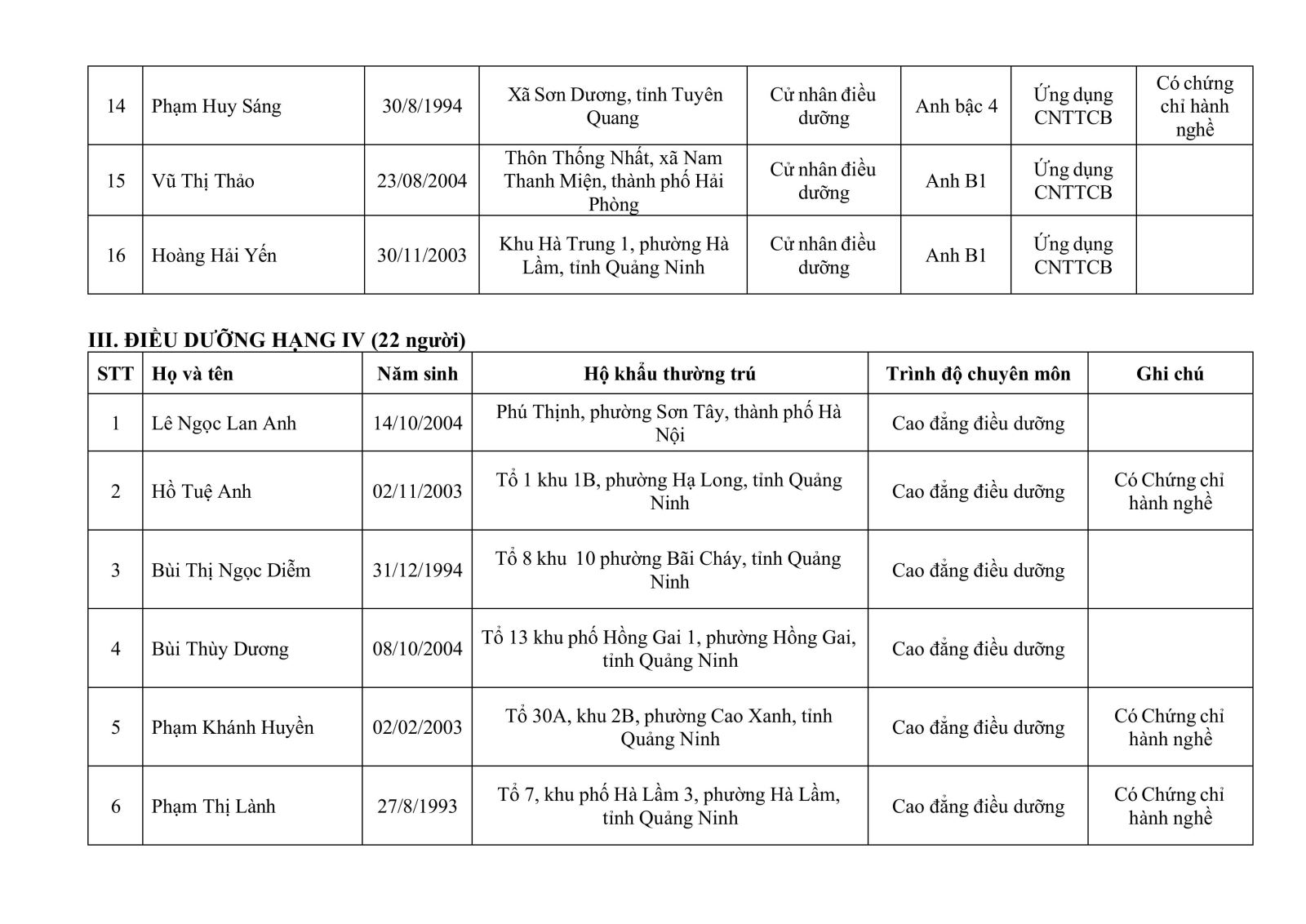 | 14 | Phạm Huy Sáng | 30/8/1994 | Xã Sơn Dương, tỉnh Tuyên Quang | Cử nhân điều dưỡng | Anh bậc 4 | Ứng dụng CNTTCB | Có chứng chỉ hành nghề |
|---|---|---|---|---|---|---|---|
| 15 | Vũ Thị Thảo | 23/08/2004 | Thôn Thống Nhất, xã Nam Thanh Miện, thành phố Hải Phòng | Cử nhân điều dưỡng | Anh B1 | Ứng dụng CNTTCB | |
| 16 | Hoàng Hải Yến | 30/11/2003 | Khu Hà Trung 1, phường Hà Lầm, tỉnh Quảng Ninh | Cử nhân điều dưỡng | Anh B1 | Ứng dụng CNTTCB | |

III. ĐIỀU DƯỠNG HẠNG IV (22 người)

| STT | Họ và tên | Năm sinh | Hộ khẩu thường trú | Trình độ chuyên môn | Ghi chú |
|---|---|---|---|---|---|
| 1 | Lê Ngọc Lan Anh | 14/10/2004 | Phú Thịnh, phường Sơn Tây, thành phố Hà Nội | Cao đẳng điều dưỡng | |
| 2 | Hồ Tuệ Anh | 02/11/2003 | Tổ 1 khu 1B, phường Hạ Long, tỉnh Quảng Ninh | Cao đẳng điều dưỡng | Có Chứng chỉ hành nghề |
| 3 | Bùi Thị Ngọc Diễm | 31/12/1994 | Tổ 8 khu 10 phường Bãi Cháy, tỉnh Quảng Ninh | Cao đẳng điều dưỡng | |
| 4 | Bùi Thùy Dương | 08/10/2004 | Tổ 13 khu phố Hồng Gai 1, phường Hồng Gai, tỉnh Quảng Ninh | Cao đẳng điều dưỡng | |
| 5 | Phạm Khánh Huyền | 02/02/2003 | Tổ 30A, khu 2B, phường Cao Xanh, tỉnh Quảng Ninh | Cao đẳng điều dưỡng | Có Chứng chỉ hành nghề |
| 6 | Phạm Thị Lành | 27/8/1993 | Tổ 7, khu phố Hà Lầm 3, phường Hà Lầm, tỉnh Quảng Ninh | Cao đẳng điều dưỡng | Có Chứng chỉ hành nghề |